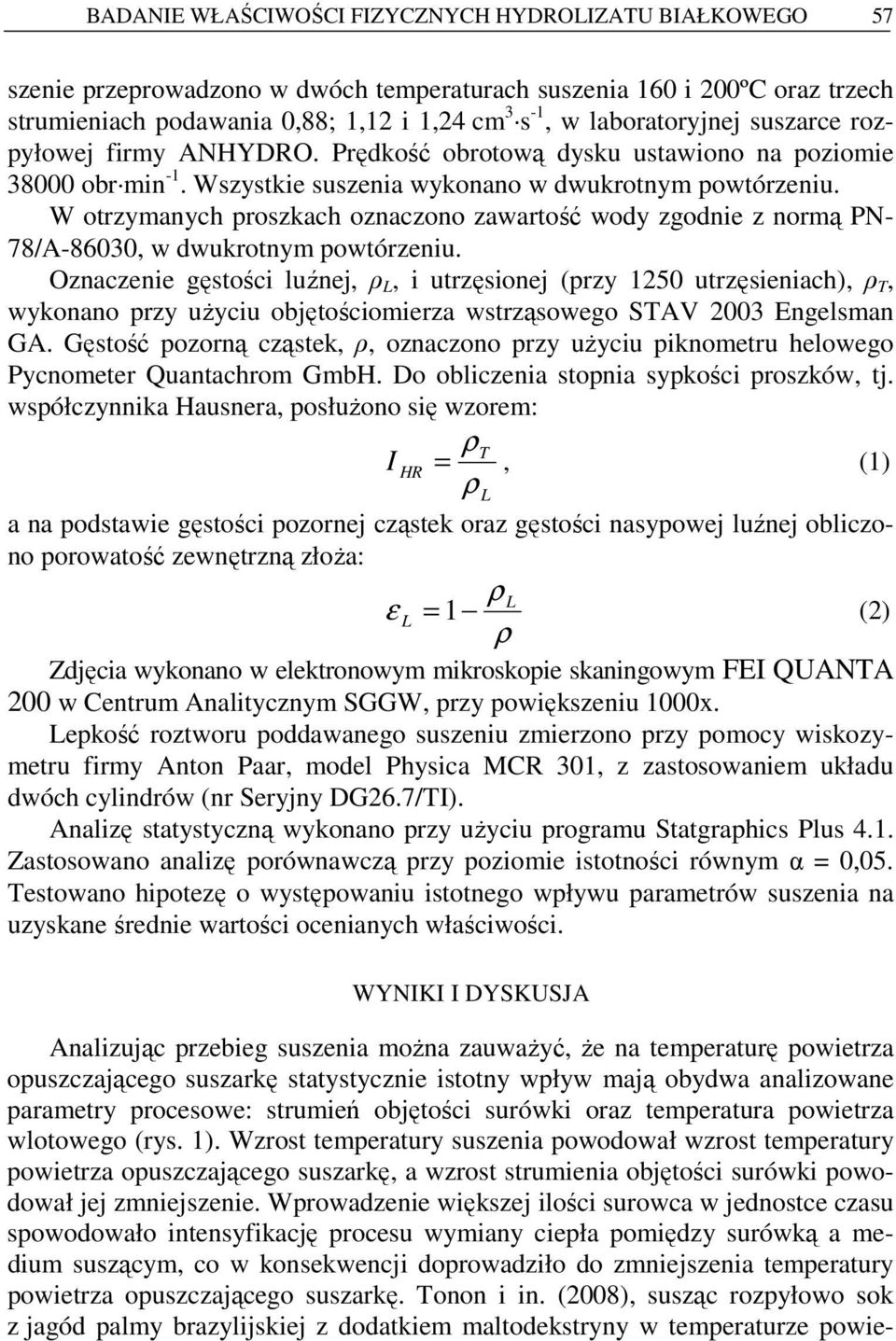 BADANIE WŁAŚCIWOŚCI FIZYCZNYCH HYDROLIZATU BIAŁKOWEGO 57

szenie przeprowadzono w dwóch temperaturach suszenia 160 i 200ºC oraz trzech strumieniach podawania 0,88; 1,12 i 1,24 $cm^3 \cdot s^{-1}$, w laboratoryjnej suszarce rozpyłowej firmy ANHYDRO. Prędkość obrotową dysku ustawiono na poziomie 38000 $obr \cdot min^{-1}$. Wszystkie suszenia wykonano w dwukrotnym powtórzeniu.

W otrzymanych proszkach oznaczono zawartość wody zgodnie z normą PN-78/A-86030, w dwukrotnym powtórzeniu.

Oznaczenie gęstości luźnej, $\rho_L$, i utrzęsionej (przy 1250 utrzęsieniach), $\rho_T$, wykonano przy użyciu objętościomierza wstrząsowego STAV 2003 Engelsman GA. Gęstość pozorną cząstek, $\rho$, oznaczono przy użyciu piknometru helowego Pycnometer Quantachrom GmbH. Do obliczenia stopnia sypkości proszków, tj. współczynnika Hausnera, posłużono się wzorem:

$I_{HR} = \frac{\rho_T}{\rho_L}$, (1)

a na podstawie gęstości pozornej cząstek oraz gęstości nasypowej luźnej obliczono porowatość zewnętrzną złoża:

$\varepsilon_L = 1 - \frac{\rho_L}{\rho}$ (2)

Zdjęcia wykonano w elektronowym mikroskopie skaningowym FEI QUANTA 200 w Centrum Analitycznym SGGW, przy powiększeniu 1000x.

Lepkość roztworu poddawanego suszeniu zmierzono przy pomocy wiskozymetru firmy Anton Paar, model Physica MCR 301, z zastosowaniem układu dwóch cylindrów (nr Seryjny DG26.7/TI).

Analizę statystyczną wykonano przy użyciu programu Statgraphics Plus 4.1. Zastosowano analizę porównawczą przy poziomie istotności równym α = 0,05. Testowano hipotezę o występowaniu istotnego wpływu parametrów suszenia na uzyskane średnie wartości ocenianych właściwości.

WYNIKI I DYSKUSJA

Analizując przebieg suszenia można zauważyć, że na temperaturę powietrza opuszczającego suszarkę statystycznie istotny wpływ mają obydwa analizowane parametry procesowe: strumień objętości surówki oraz temperatura powietrza wlotowego (rys. 1). Wzrost temperatury suszenia powodował wzrost temperatury powietrza opuszczającego suszarkę, a wzrost strumienia objętości surówki powodował jej zmniejszenie. Wprowadzenie większej ilości surowca w jednostce czasu spowodowało intensyfikację procesu wymiany ciepła pomiędzy surówką a medium suszącym, co w konsekwencji doprowadziło do zmniejszenia temperatury powietrza opuszczającego suszarkę. Tonon i in. (2008), susząc rozpyłowo sok z jagód palmy brazylijskiej z dodatkiem maltodekstryny w temperaturze powie-